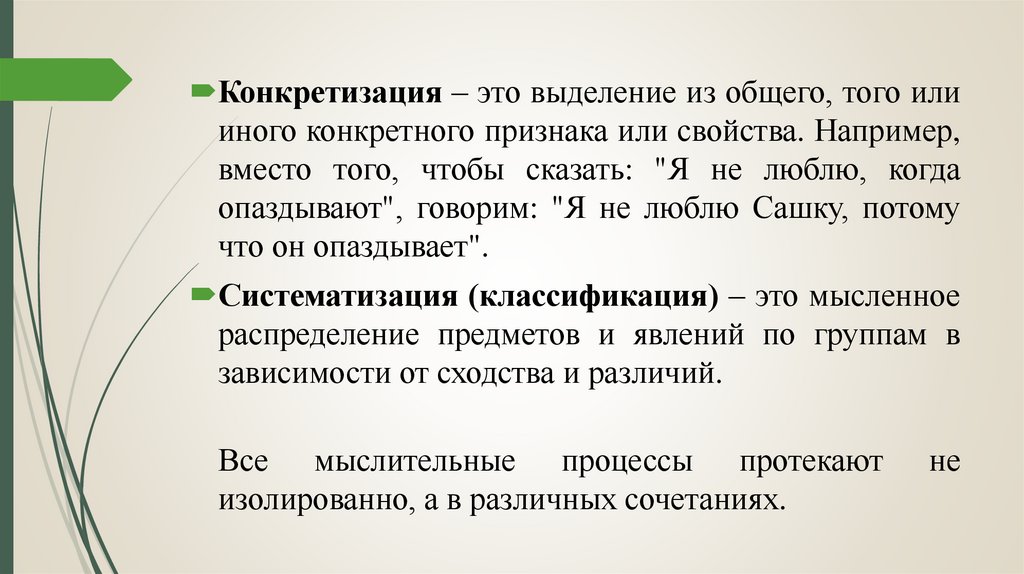 Конкретизация – это выделение из общего, того или иного конкретного признака или свойства. Например, вместо того, чтобы сказать: "Я не люблю, когда опаздывают", говорим: "Я не люблю Сашку, потому что он опаздывает".

Систематизация (классификация) – это мысленное распределение предметов и явлений по группам в зависимости от сходства и различий.

Все мыслительные процессы протекают не изолированно, а в различных сочетаниях.